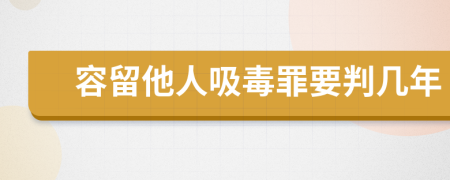 容留他人吸毒罪要判几年